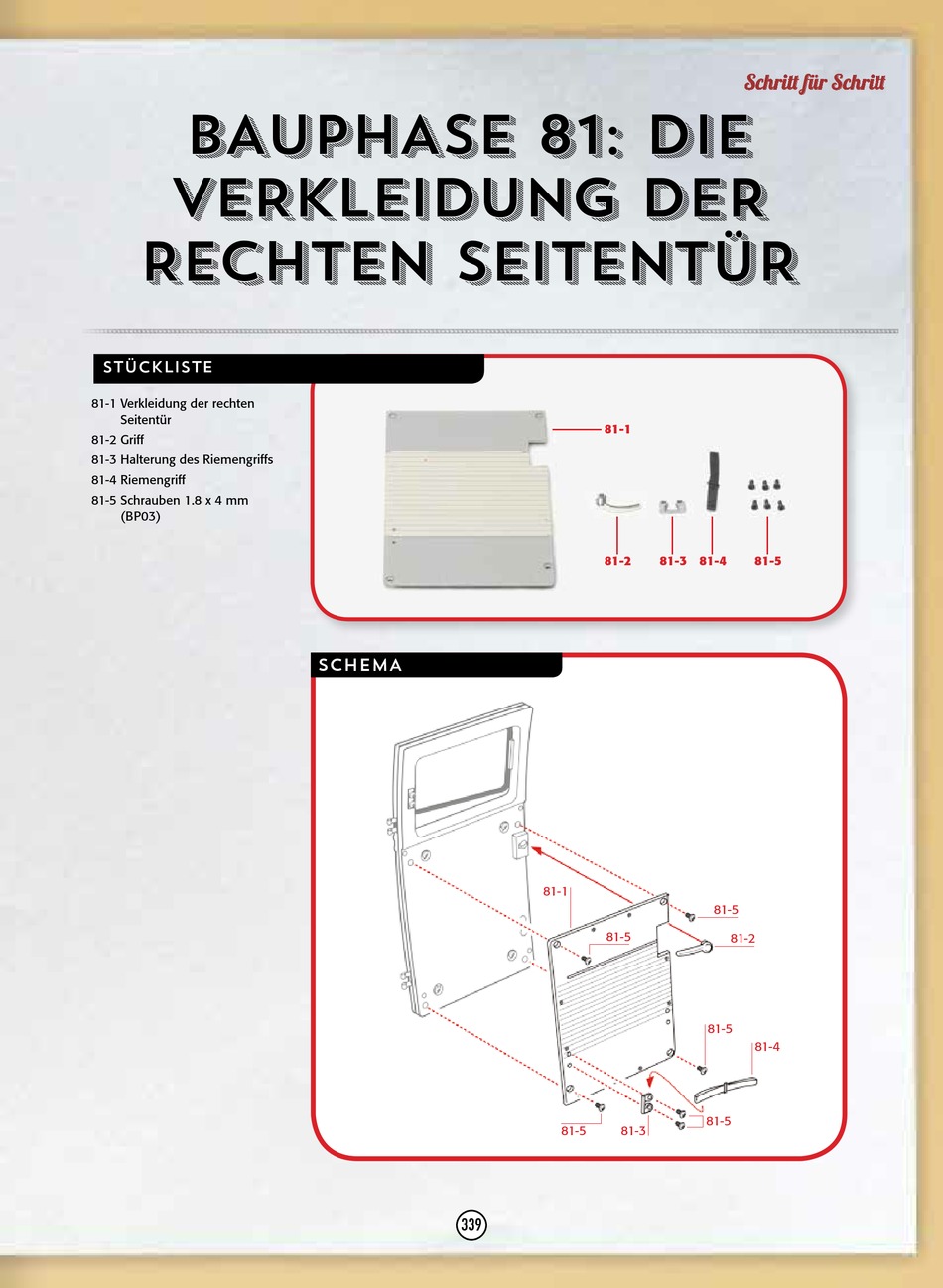 Schritt für Schritt

BAUPHASE 81: DIE VERKLEIDUNG DER RECHTEN SEITENTÜR

STÜCKLISTE

81-1 Verkleidung der rechten Seitentür
81-2 Griff
81-3 Halterung des Riemengriffs
81-4 Riemengriff
81-5 Schrauben 1.8 x 4 mm (BP03)

81-1
81-2
81-3
81-4
81-5

SCHEMA

81-1
81-5
81-5
81-2
81-5
81-4
81-5
81-3
81-5

339